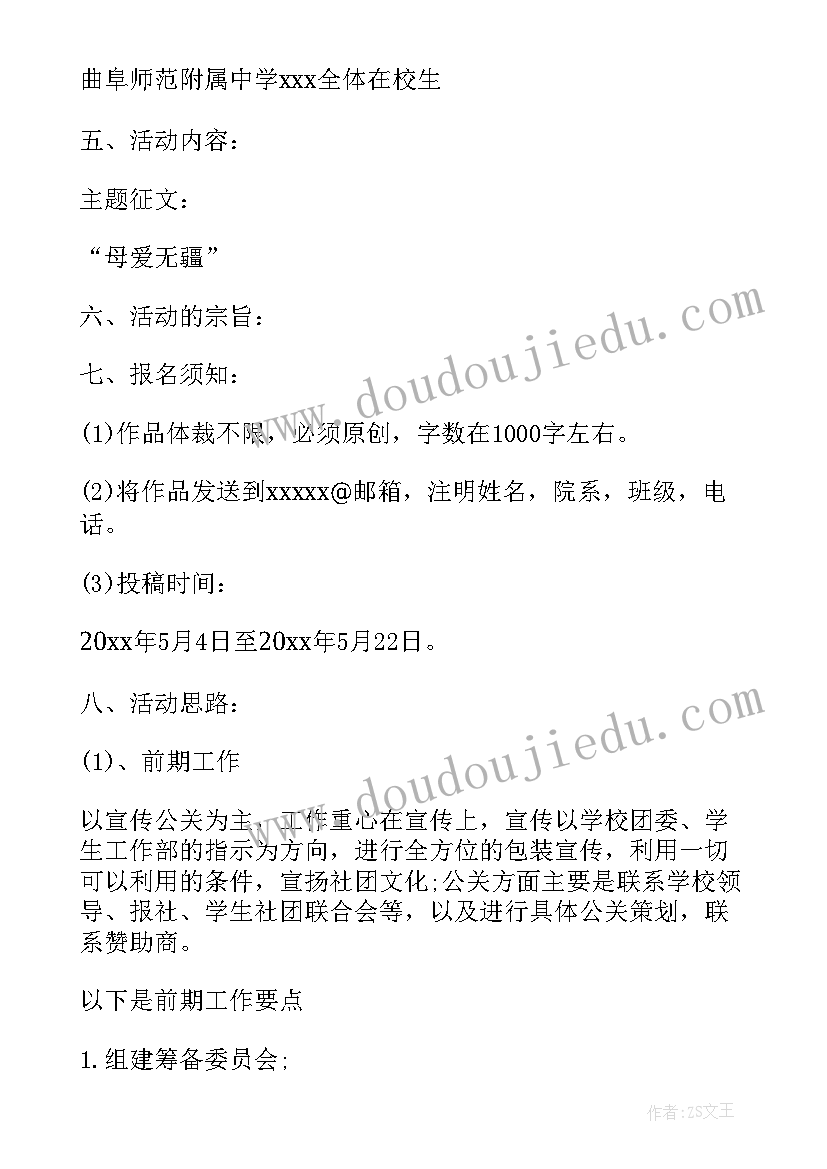 曲阜师范附属中学xxx全体在校生

五、活动内容：

主题征文：

“母爱无疆”

六、活动的宗旨：

七、报名须知：

(1)作品体裁不限，必须原创，字数在1000字左右。

(2)将作品发送到xxxxx@邮箱，注明姓名，院系，班级，电话。

(3)投稿时间：

20xx年5月4日至20xx年5月22日。

八、活动思路：

(1)、前期工作

以宣传公关为主，工作重心在宣传上，宣传以学校团委、学生工作部的指示为方向，进行全方位的包装宣传，利用一切可以利用的条件，宣扬社团文化;公关方面主要是联系学校领导、报社、学生社团联合会等，以及进行具体公关策划，联系赞助商。

以下是前期工作要点

1.组建筹备委员会;

www.doudoujiedu.com

www.doudoujiedu.com

作者：ZS文王